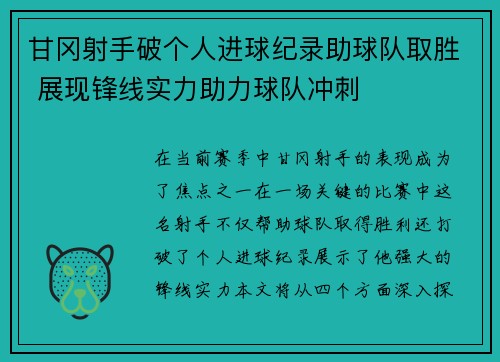 甘冈射手破个人进球纪录助球队取胜 展现锋线实力助力球队冲刺

在当前赛季中甘冈射手的表现成为了焦点之一在一场关键的比赛中这名射手不仅帮助球队取得胜利还打破了个人进球纪录展示了他强大的锋线实力本文将从四个方面深入探